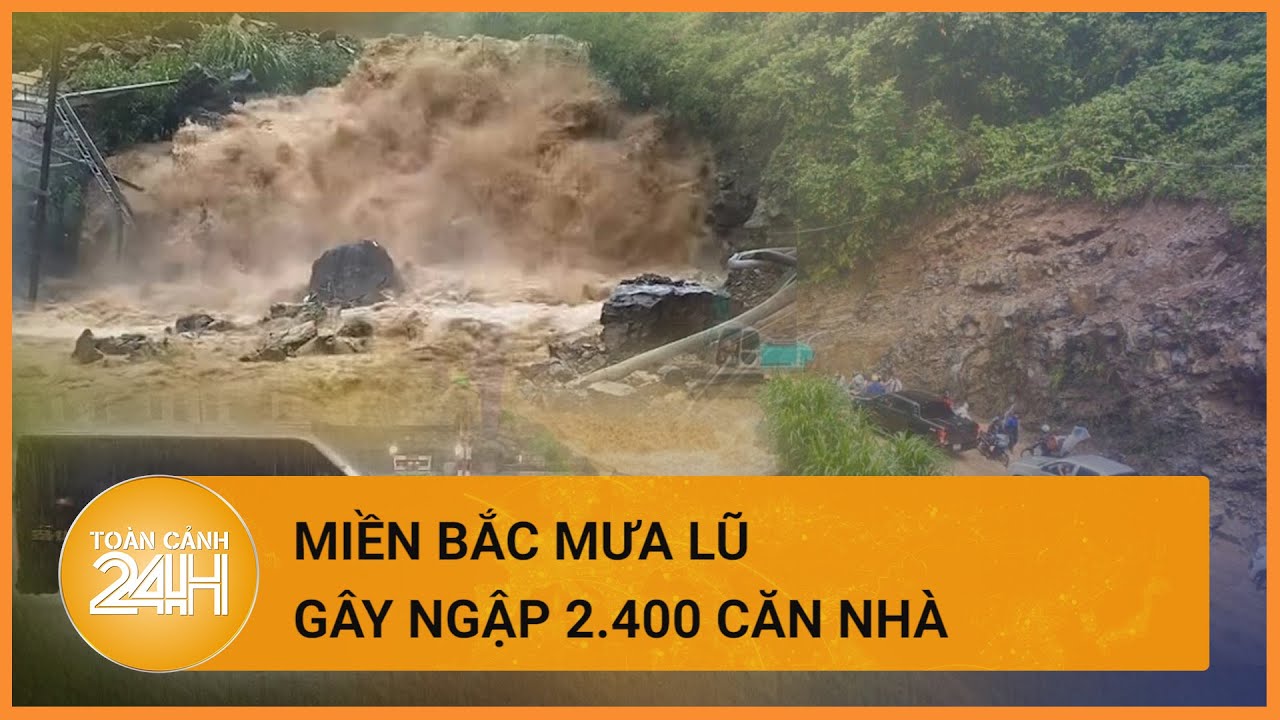 TOÀN CẢNH 24H

MIỀN BẮC MƯA LŨ
GÂY NGẬP 2.400 CĂN NHÀ